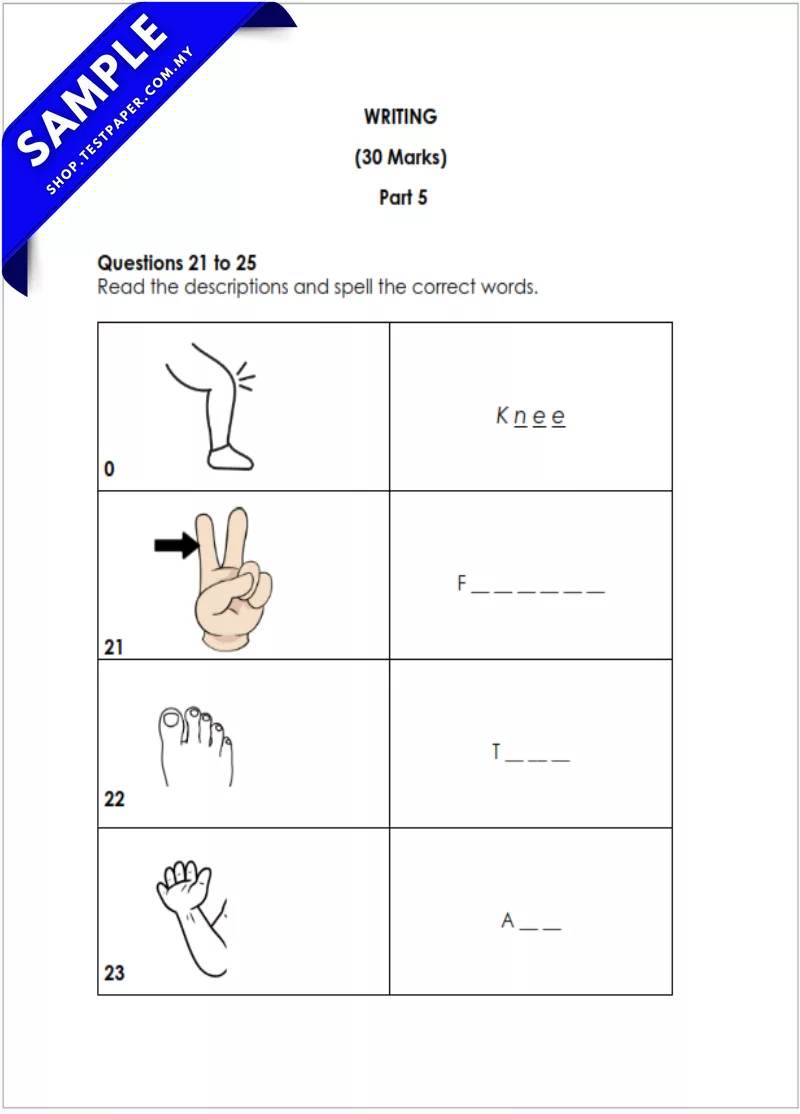 SAMPLE
SHOP.TESTPAPER.COM.MY

WRITING
(30 Marks)
Part 5

Questions 21 to 25
Read the descriptions and spell the correct words.

| | |
|---|---|
| 0 | K n e e |
| 21 | F _ _ _ _ _ _ |
| 22 | T _ _ _ |
| 23 | A _ _ |